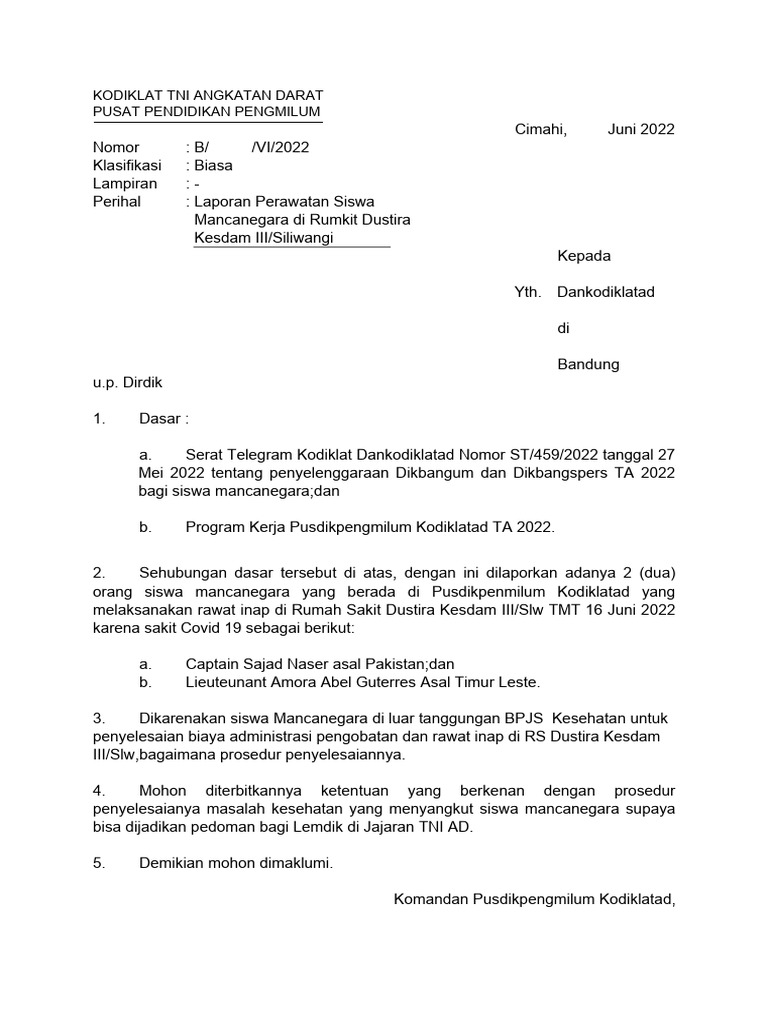 KODIKLAT TNI ANGKATAN DARAT
PUSAT PENDIDIKAN PENGMILUM

Cimahi, Juni 2022

Nomor : B/ /VI/2022
Klasifikasi : Biasa
Lampiran : -
Perihal : Laporan Perawatan Siswa Mancanegara di Rumkit Dustira Kesdam III/Siliwangi

Kepada

Yth. Dankodiklatad

di

Bandung

u.p. Dirdik

1. Dasar :

a. Serat Telegram Kodiklat Dankodiklatad Nomor ST/459/2022 tanggal 27 Mei 2022 tentang penyelenggaraan Dikbangum dan Dikbangspers TA 2022 bagi siswa mancanegara;dan

b. Program Kerja Pusdikpengmilum Kodiklatad TA 2022.

2. Sehubungan dasar tersebut di atas, dengan ini dilaporkan adanya 2 (dua) orang siswa mancanegara yang berada di Pusdikpenmilum Kodiklatad yang melaksanakan rawat inap di Rumah Sakit Dustira Kesdam III/Slw TMT 16 Juni 2022 karena sakit Covid 19 sebagai berikut:

a. Captain Sajad Naser asal Pakistan;dan
b. Lieuteunant Amora Abel Guterres Asal Timur Leste.

3. Dikarenakan siswa Mancanegara di luar tanggungan BPJS Kesehatan untuk penyelesaian biaya administrasi pengobatan dan rawat inap di RS Dustira Kesdam III/Slw,bagaimana prosedur penyelesaiannya.

4. Mohon diterbitkannya ketentuan yang berkenan dengan prosedur penyelesaianya masalah kesehatan yang menyangkut siswa mancanegara supaya bisa dijadikan pedoman bagi Lemdik di Jajaran TNI AD.

5. Demikian mohon dimaklumi.

Komandan Pusdikpengmilum Kodiklatad,